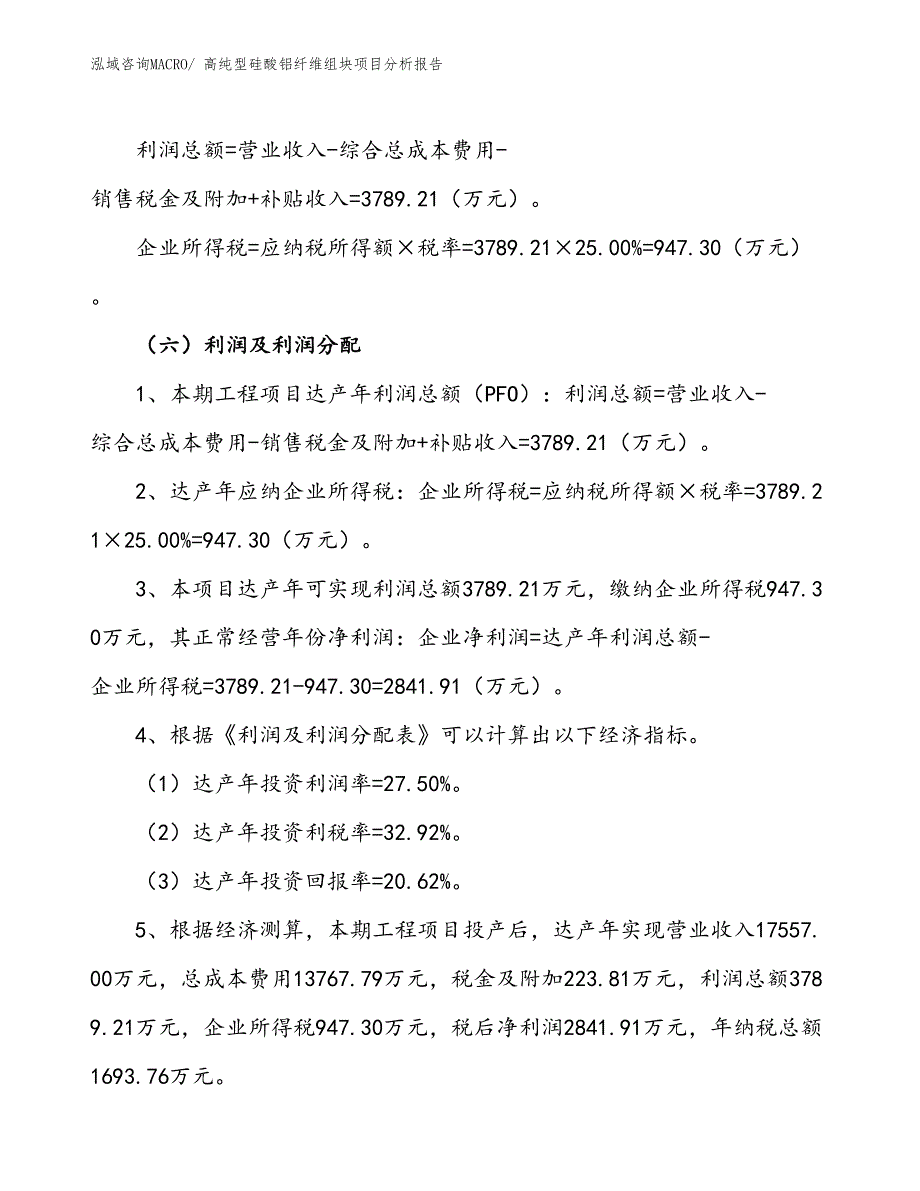 泓域咨询MACRO/ 高纯型硅酸铝纤维组块项目分析报告

利润总额=营业收入-综合总成本费用-销售税金及附加+补贴收入=3789.21（万元）。

企业所得税=应纳税所得额×税率=3789.21×25.00%=947.30（万元）。

（六）利润及利润分配

1、本期工程项目达产年利润总额（PFO）：利润总额=营业收入-综合总成本费用-销售税金及附加+补贴收入=3789.21（万元）。

2、达产年应纳企业所得税：企业所得税=应纳税所得额×税率=3789.21×25.00%=947.30（万元）。

3、本项目达产年可实现利润总额3789.21万元，缴纳企业所得税947.30万元，其正常经营年份净利润：企业净利润=达产年利润总额-企业所得税=3789.21-947.30=2841.91（万元）。

4、根据《利润及利润分配表》可以计算出以下经济指标。

（1）达产年投资利润率=27.50%。

（2）达产年投资利税率=32.92%。

（3）达产年投资回报率=20.62%。

5、根据经济测算，本期工程项目投产后，达产年实现营业收入17557.00万元，总成本费用13767.79万元，税金及附加223.81万元，利润总额3789.21万元，企业所得税947.30万元，税后净利润2841.91万元，年纳税总额1693.76万元。